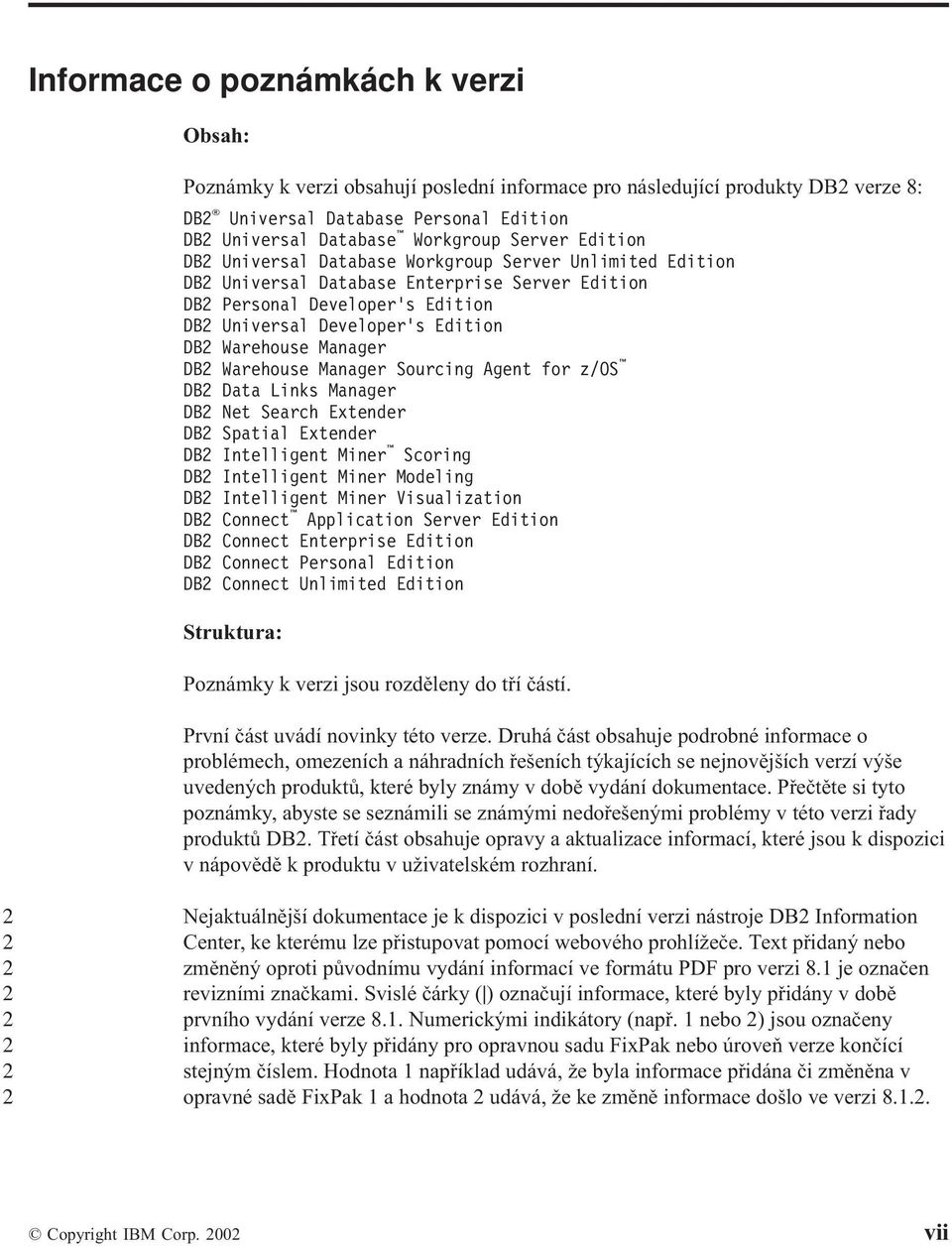 Informace o poznámkách k verzi

Obsah:

Poznámky k verzi obsahují poslední informace pro následující produkty DB2 verze 8:

DB2® Universal Database Personal Edition
DB2 Universal Database™ Workgroup Server Edition
DB2 Universal Database Workgroup Server Unlimited Edition
DB2 Universal Database Enterprise Server Edition
DB2 Personal Developer's Edition
DB2 Universal Developer's Edition
DB2 Warehouse Manager
DB2 Warehouse Manager Sourcing Agent for z/OS™
DB2 Data Links Manager
DB2 Net Search Extender
DB2 Spatial Extender
DB2 Intelligent Miner™ Scoring
DB2 Intelligent Miner Modeling
DB2 Intelligent Miner Visualization
DB2 Connect™ Application Server Edition
DB2 Connect Enterprise Edition
DB2 Connect Personal Edition
DB2 Connect Unlimited Edition

Struktura:

Poznámky k verzi jsou rozděleny do tří částí.

První část uvádí novinky této verze. Druhá část obsahuje podrobné informace o problémech, omezeních a náhradních řešeních týkajících se nejnovějších verzí výše uvedených produktů, které byly známy v době vydání dokumentace. Přečtěte si tyto poznámky, abyste se seznámili se známými nedořešenými problémy v této verzi řady produktů DB2. Třetí část obsahuje opravy a aktualizace informací, které jsou k dispozici v nápovědě k produktu v uživatelském rozhraní.

2 Nejaktuálnější dokumentace je k dispozici v poslední verzi nástroje DB2 Information
2 Center, ke kterému lze přistupovat pomocí webového prohlížeče. Text přidaný nebo
2 změněný oproti původnímu vydání informací ve formátu PDF pro verzi 8.1 je označen
2 revizními značkami. Svislé čárky (|) označují informace, které byly přidány v době
2 prvního vydání verze 8.1. Numerickými indikátory (např. 1 nebo 2) jsou označeny
2 informace, které byly přidány pro opravnou sadu FixPak nebo úroveň verze končící
2 stejným číslem. Hodnota 1 například udává, že byla informace přidána či změněna v
2 opravné sadě FixPak 1 a hodnota 2 udává, že ke změně informace došlo ve verzi 8.1.2.

© Copyright IBM Corp. 2002 vii